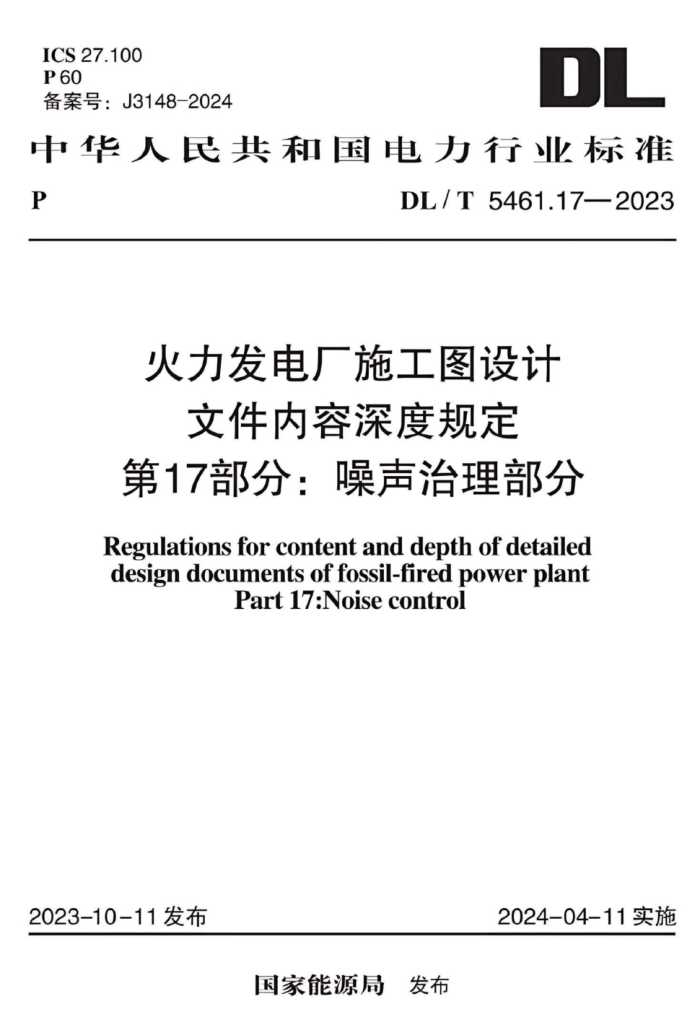 ICS 27.100
P 60
备案号：J3148-2024

DL

中华人民共和国电力行业标准

P DL / T 5461.17—2023

火力发电厂施工图设计
文件内容深度规定
第17部分：噪声治理部分

Regulations for content and depth of detailed design documents of fossil-fired power plant
Part 17:Noise control

2023-10-11 发布 2024-04-11 实施

国家能源局 发布